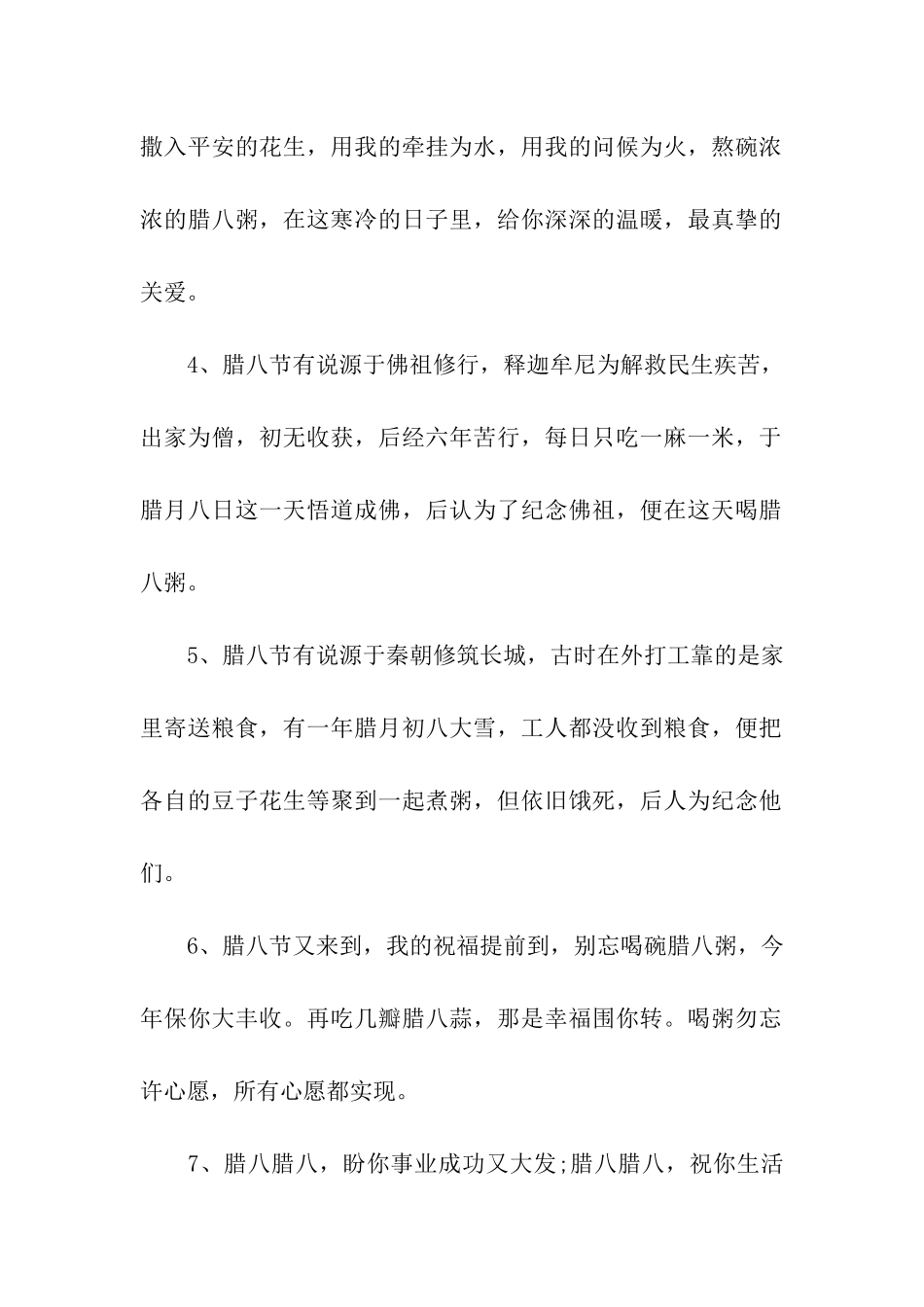 撒入平安的花生，用我的牵挂为水，用我的问候为火，熬碗浓浓的腊八粥，在这寒冷的日子里，给你深深的温暖，最真挚的关爱。

4、腊八节有说源于佛祖修行，释迦牟尼为解救民生疾苦，出家为僧，初无收获，后经六年苦行，每日只吃一麻一米，于腊月八日这一天悟道成佛，后认为了纪念佛祖，便在这天喝腊八粥。

5、腊八节有说源于秦朝修筑长城，古时在外打工靠的是家里寄送粮食，有一年腊月初八大雪，工人都没收到粮食，便把各自的豆子花生等聚到一起煮粥，但依旧饿死，后人为纪念他们。

6、腊八节又来到，我的祝福提前到，别忘喝碗腊八粥，今年保你大丰收。再吃几瓣腊八蒜，那是幸福围你转。喝粥勿忘许心愿，所有心愿都实现。

7、腊八腊八，盼你事业成功又大发;腊八腊八，祝你生活